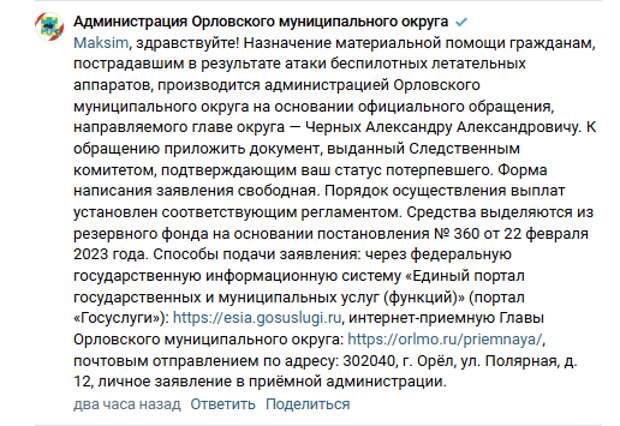 Администрация Орловского муниципального округа

Maksim, здравствуйте! Назначение материальной помощи гражданам, пострадавшим в результате атаки беспилотных летательных аппаратов, производится администрацией Орловского муниципального округа на основании официального обращения, направляемого главе округа — Черных Александру Александровичу. К обращению приложить документ, выданный Следственным комитетом, подтверждающим ваш статус потерпевшего. Форма написания заявления свободная. Порядок осуществления выплат установлен соответствующим регламентом. Средства выделяются из резервного фонда на основании постановления № 360 от 22 февраля 2023 года. Способы подачи заявления: через федеральную государственную информационную систему «Единый портал государственных и муниципальных услуг (функций)» (портал «Госуслуги»): https://esia.gosuslugi.ru, интернет-приемную Главы Орловского муниципального округа: https://orlmo.ru/priemnaya/, почтовым отправлением по адресу: 302040, г. Орёл, ул. Полярная, д. 12, личное заявление в приёмной администрации.

два часа назад Ответить Поделиться